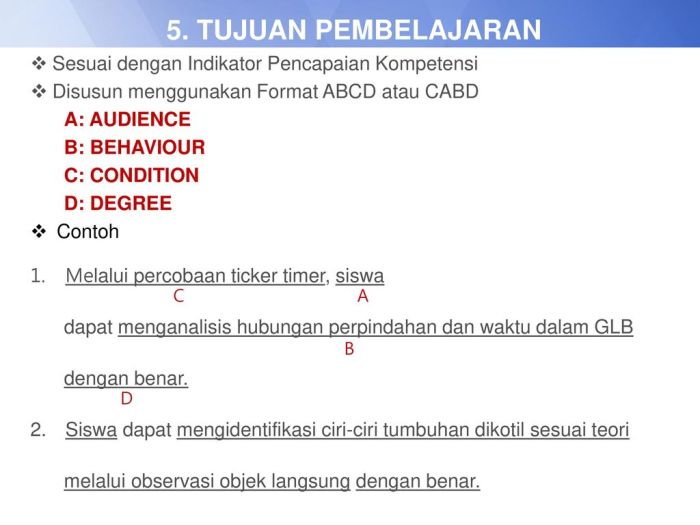 5. TUJUAN PEMBELAJARAN

❖ Sesuai dengan Indikator Pencapaian Kompetensi

❖ Disusun menggunakan Format ABCD atau CABD

A: AUDIENCE

B: BEHAVIOUR

C: CONDITION

D: DEGREE

❖ Contoh

1. Melalui percobaan ticker timer, siswa
C A

dapat menganalisis hubungan perpindahan dan waktu dalam GLB
B

dengan benar.
D

2. Siswa dapat mengidentifikasi ciri-ciri tumbuhan dikotil sesuai teori

melalui observasi objek langsung dengan benar.